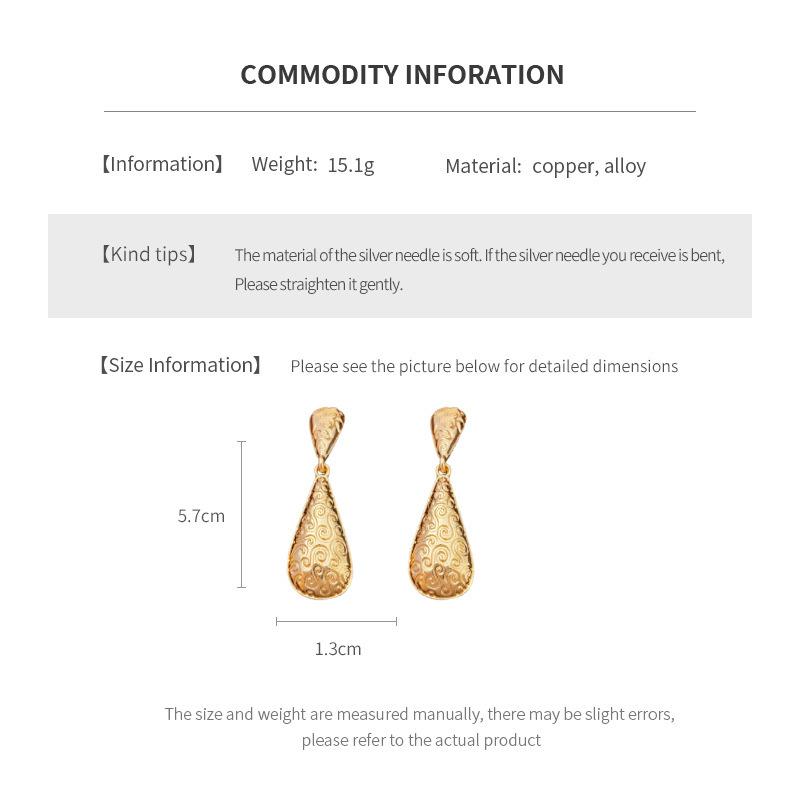 COMMODITY INFORATION

【Information】 Weight: 15.1g Material: copper, alloy

【Kind tips】 The material of the silver needle is soft. If the silver needle you receive is bent, Please straighten it gently.

【Size Information】 Please see the picture below for detailed dimensions

5.7cm

1.3cm

The size and weight are measured manually, there may be slight errors, please refer to the actual product